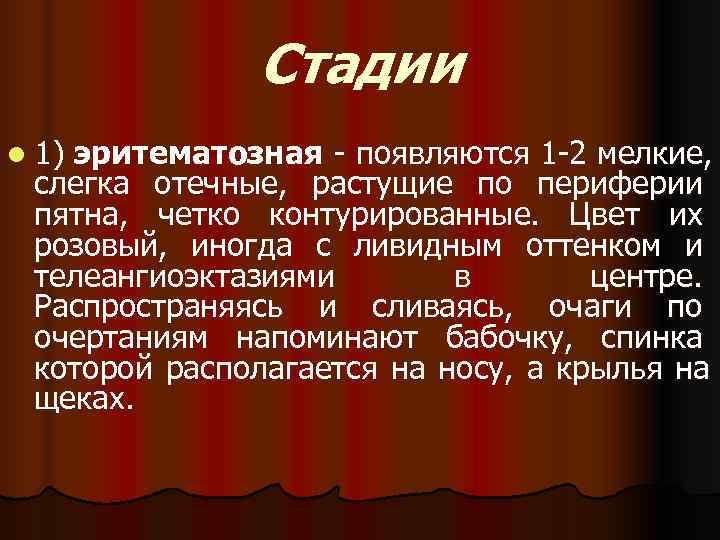 Стадии

1) эритематозная - появляются 1-2 мелкие, слегка отечные, растущие по периферии пятна, четко контурированные. Цвет их розовый, иногда с ливидным оттенком и телеангиоэктазиями в центре. Распространяясь и сливаясь, очаги по очертаниям напоминают бабочку, спинка которой располагается на носу, а крылья на щеках.